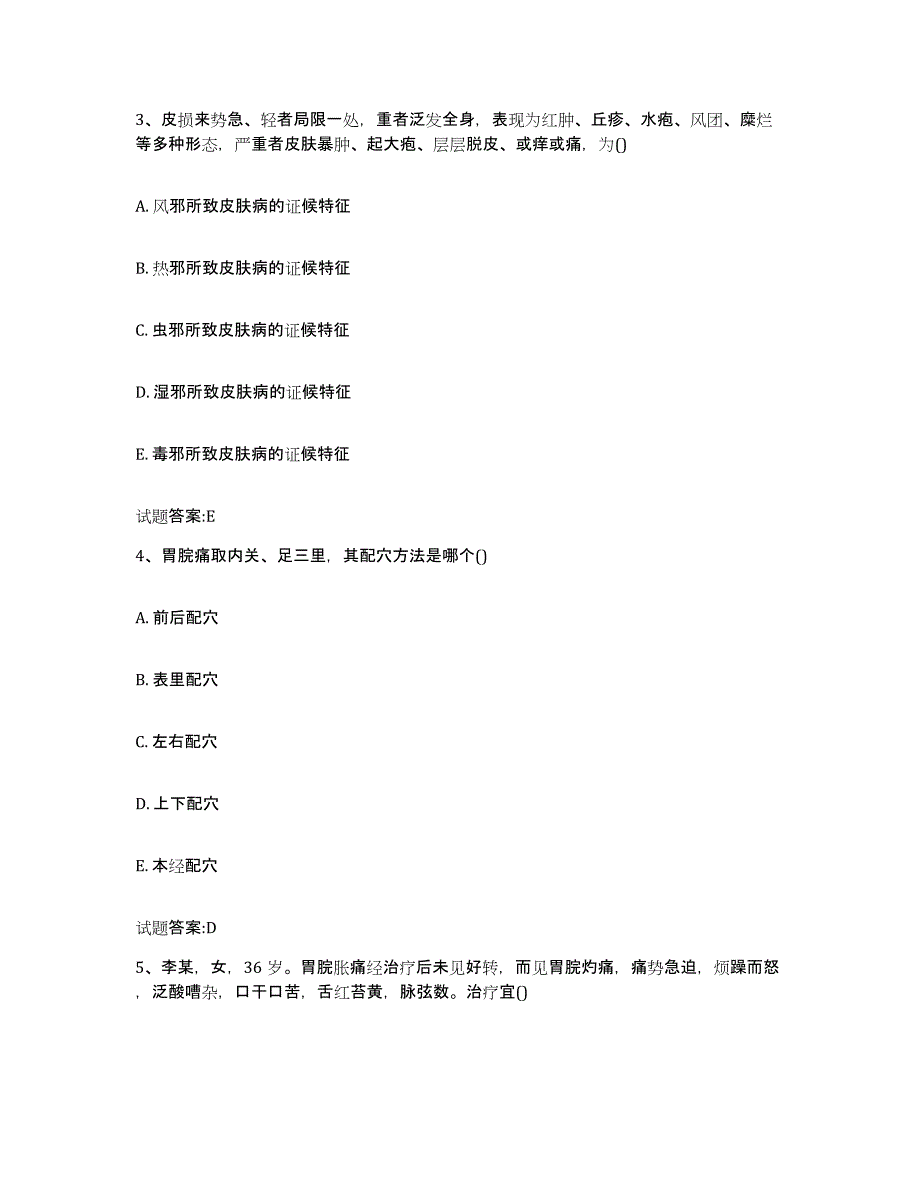 3、皮损来势急、轻者局限一处，重者泛发全身，表现为红肿、丘疹、水疱、风团、糜烂等多种形态，严重者皮肤暴肿、起大疱、层层脱皮、或痒或痛，为()

A. 风邪所致皮肤病的证候特征

B. 热邪所致皮肤病的证候特征

C. 虫邪所致皮肤病的证候特征

D. 湿邪所致皮肤病的证候特征

E. 毒邪所致皮肤病的证候特征

试题答案:E

4、胃脘痛取内关、足三里，其配穴方法是哪个()

A. 前后配穴

B. 表里配穴

C. 左右配穴

D. 上下配穴

E. 本经配穴

试题答案:D

5、李某，女，36 岁。胃脘胀痛经治疗后未见好转，而见胃脘灼痛，痛势急迫，烦躁而怒，泛酸嘈杂，口干口苦，舌红苔黄，脉弦数。治疗宜()